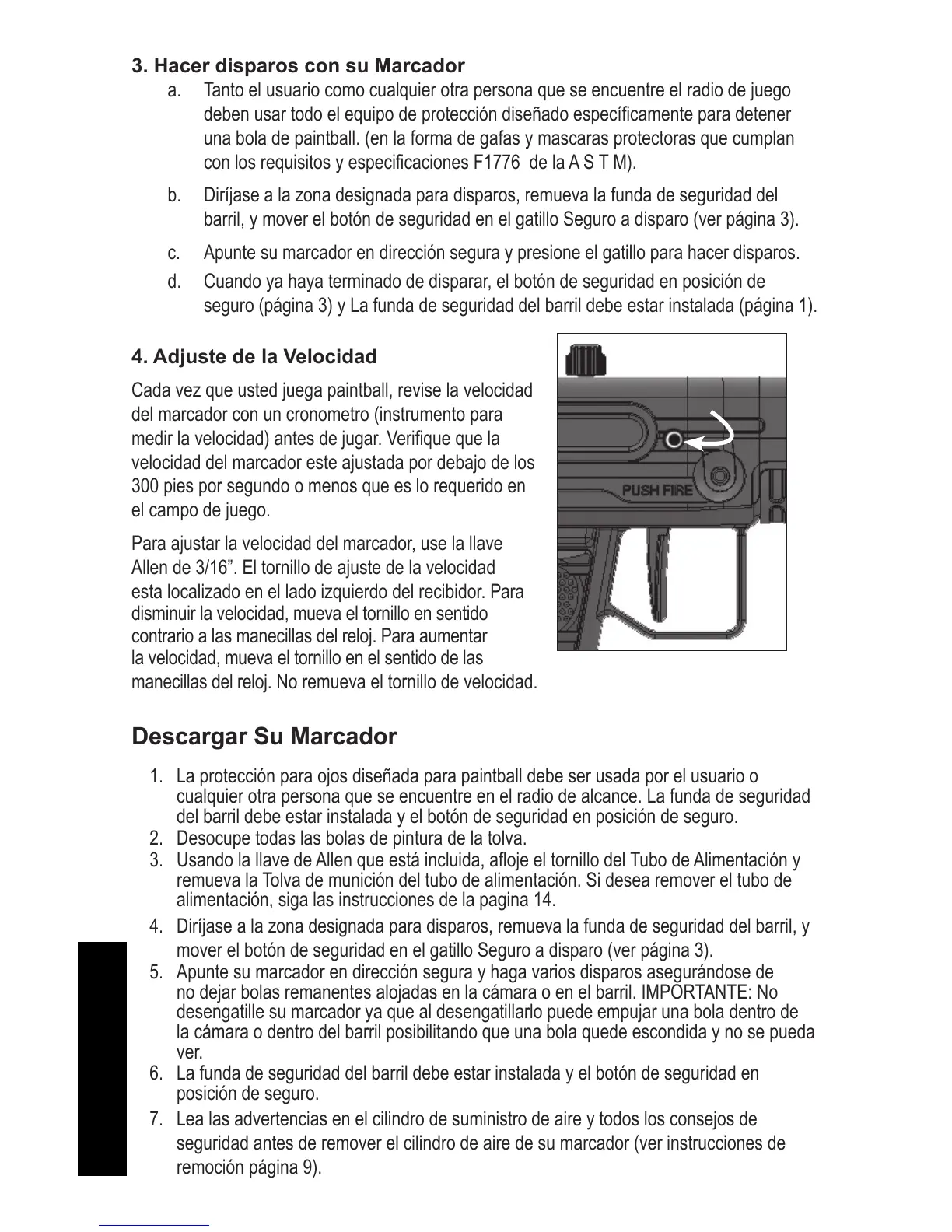 3. Hacer disparos con su Marcador

a. Tanto el usuario como cualquier otra persona que se encuentre el radio de juego deben usar todo el equipo de protección diseñado específicamente para detener una bola de paintball. (en la forma de gafas y mascaras protectoras que cumplan con los requisitos y especificaciones F1776 de la A S T M).

b. Diríjase a la zona designada para disparos, remueva la funda de seguridad del barril, y mover el botón de seguridad en el gatillo Seguro a disparo (ver página 3).

c. Apunte su marcador en dirección segura y presione el gatillo para hacer disparos.

d. Cuando ya haya terminado de disparar, el botón de seguridad en posición de seguro (página 3) y La funda de seguridad del barril debe estar instalada (página 1).

4. Adjuste de la Velocidad

Cada vez que usted juega paintball, revise la velocidad del marcador con un cronometro (instrumento para medir la velocidad) antes de jugar. Verifique que la velocidad del marcador este ajustada por debajo de los 300 pies por segundo o menos que es lo requerido en el campo de juego.

Para ajustar la velocidad del marcador, use la llave Allen de 3/16”. El tornillo de ajuste de la velocidad esta localizado en el lado izquierdo del recibidor. Para disminuir la velocidad, mueva el tornillo en sentido contrario a las manecillas del reloj. Para aumentar la velocidad, mueva el tornillo en el sentido de las manecillas del reloj. No remueva el tornillo de velocidad.

PUSH FIRE

Descargar Su Marcador

1. La protección para ojos diseñada para paintball debe ser usada por el usuario o cualquier otra persona que se encuentre en el radio de alcance. La funda de seguridad del barril debe estar instalada y el botón de seguridad en posición de seguro.
2. Desocupe todas las bolas de pintura de la tolva.
3. Usando la llave de Allen que está incluida, afloje el tornillo del Tubo de Alimentación y remueva la Tolva de munición del tubo de alimentación. Si desea remover el tubo de alimentación, siga las instrucciones de la pagina 14.
4. Diríjase a la zona designada para disparos, remueva la funda de seguridad del barril, y mover el botón de seguridad en el gatillo Seguro a disparo (ver página 3).
5. Apunte su marcador en dirección segura y haga varios disparos asegurándose de no dejar bolas remanentes alojadas en la cámara o en el barril. IMPORTANTE: No desengatille su marcador ya que al desengatillarlo puede empujar una bola dentro de la cámara o dentro del barril posibilitando que una bola quede escondida y no se pueda ver.
6. La funda de seguridad del barril debe estar instalada y el botón de seguridad en posición de seguro.
7. Lea las advertencias en el cilindro de suministro de aire y todos los consejos de seguridad antes de remover el cilindro de aire de su marcador (ver instrucciones de remoción página 9).